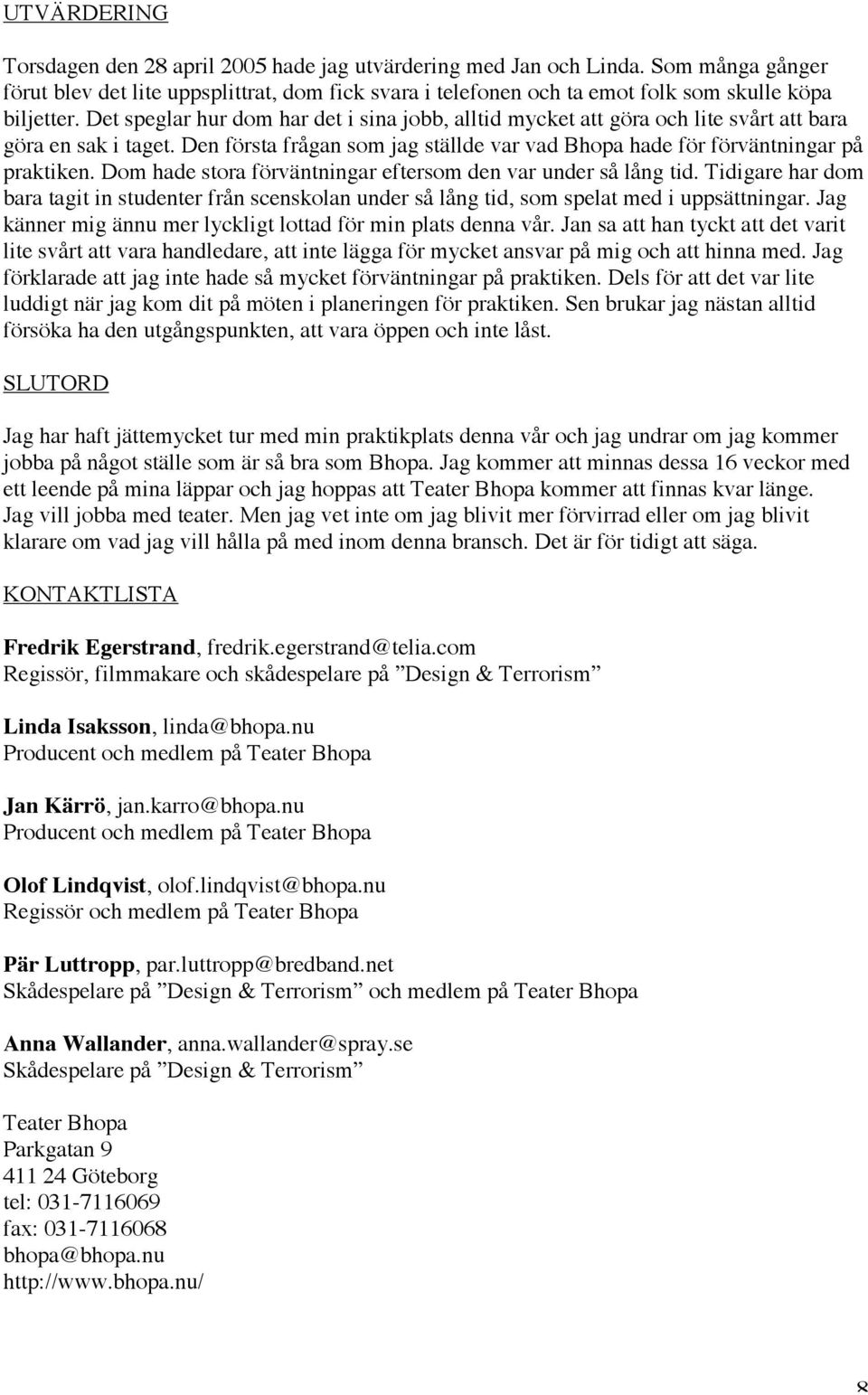 UTVÄRDERING

Torsdagen den 28 april 2005 hade jag utvärdering med Jan och Linda. Som många gånger förut blev det lite uppsplittrat, dom fick svara i telefonen och ta emot folk som skulle köpa biljetter. Det speglar hur dom har det i sina jobb, alltid mycket att göra och lite svårt att bara göra en sak i taget. Den första frågan som jag ställde var vad Bhopa hade för förväntningar på praktiken. Dom hade stora förväntningar eftersom den var under så lång tid. Tidigare har dom bara tagit in studenter från scenskolan under så lång tid, som spelat med i uppsättningar. Jag känner mig ännu mer lyckligt lottad för min plats denna vår. Jan sa att han tyckt att det varit lite svårt att vara handledare, att inte lägga för mycket ansvar på mig och att hinna med. Jag förklarade att jag inte hade så mycket förväntningar på praktiken. Dels för att det var lite luddigt när jag kom dit på möten i planeringen för praktiken. Sen brukar jag nästan alltid försöka ha den utgångspunkten, att vara öppen och inte låst.

SLUTORD

Jag har haft jättemycket tur med min praktikplats denna vår och jag undrar om jag kommer jobba på något ställe som är så bra som Bhopa. Jag kommer att minnas dessa 16 veckor med ett leende på mina läppar och jag hoppas att Teater Bhopa kommer att finnas kvar länge. Jag vill jobba med teater. Men jag vet inte om jag blivit mer förvirrad eller om jag blivit klarare om vad jag vill hålla på med inom denna bransch. Det är för tidigt att säga.

KONTAKTLISTA

Fredrik Egerstrand, fredrik.egerstrand@telia.com
Regissör, filmmakare och skådespelare på ”Design & Terrorism”

Linda Isaksson, linda@bhopa.nu
Producent och medlem på Teater Bhopa

Jan Kärrö, jan.karro@bhopa.nu
Producent och medlem på Teater Bhopa

Olof Lindqvist, olof.lindqvist@bhopa.nu
Regissör och medlem på Teater Bhopa

Pär Luttropp, par.luttropp@bredband.net
Skådespelare på ”Design & Terrorism” och medlem på Teater Bhopa

Anna Wallander, anna.wallander@spray.se
Skådespelare på ”Design & Terrorism”

Teater Bhopa
Parkgatan 9
411 24 Göteborg
tel: 031-7116069
fax: 031-7116068
bhopa@bhopa.nu
http://www.bhopa.nu/

8